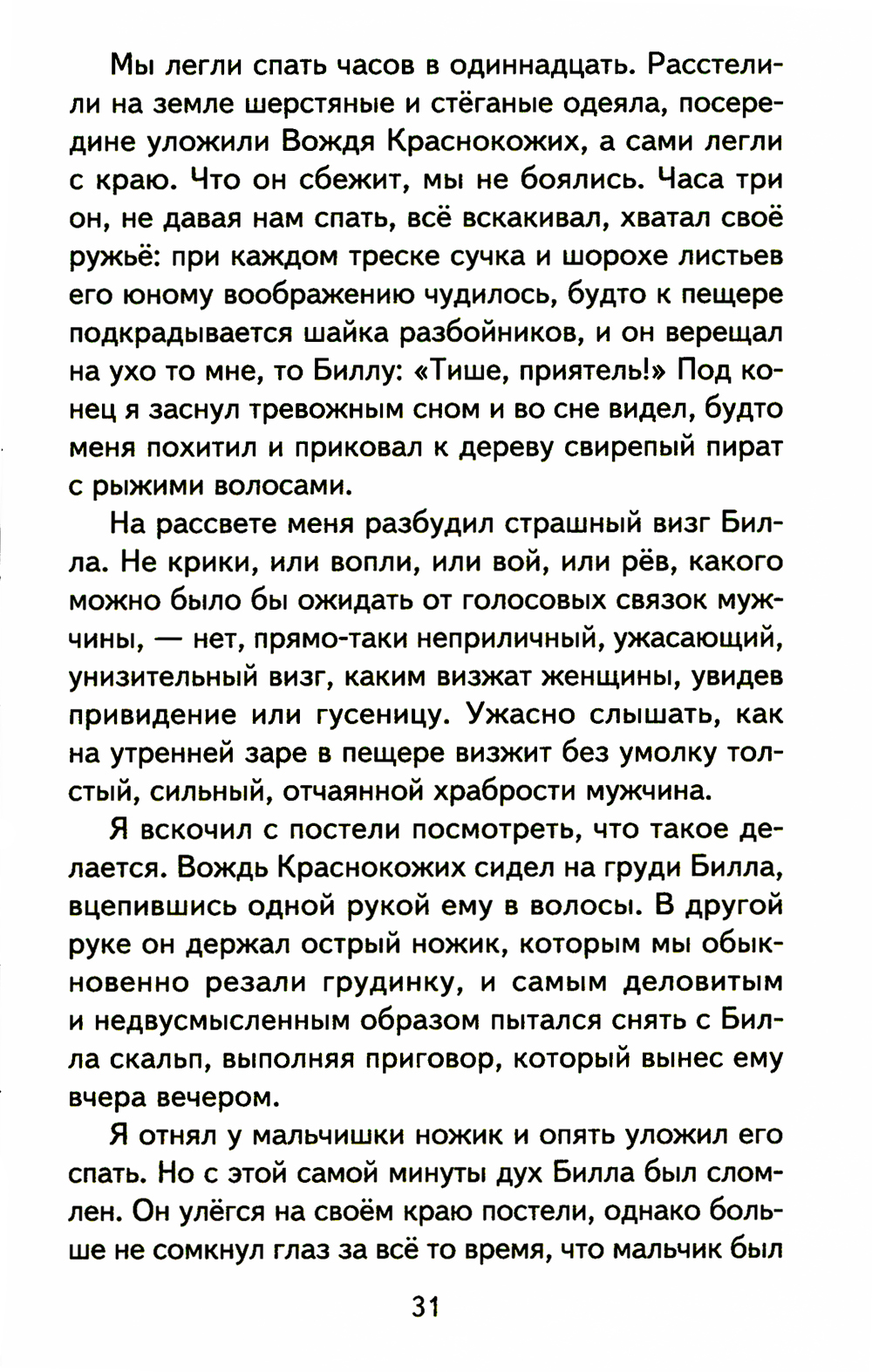 Мы легли спать часов в одиннадцать. Расстелили на земле шерстяные и стёганые одеяла, посередине уложили Вождя Краснокожих, а сами легли с краю. Что он сбежит, мы не боялись. Часа три он, не давая нам спать, всё вскакивал, хватал своё ружьё: при каждом треске сучка и шорохе листьев его юному воображению чудилось, будто к пещере подкрадывается шайка разбойников, и он верещал на ухо то мне, то Биллу: «Тише, приятель!» Под конец я заснул тревожным сном и во сне видел, будто меня похитил и приковал к дереву свирепый пират с рыжими волосами.

На рассвете меня разбудил страшный визг Билла. Не крики, или вопли, или вой, или рёв, какого можно было бы ожидать от голосовых связок мужчины, — нет, прямо-таки неприличный, ужасающий, унизительный визг, каким визжат женщины, увидев привидение или гусеницу. Ужасно слышать, как на утренней заре в пещере визжит без умолку толстый, сильный, отчаянной храбрости мужчина.

Я вскочил с постели посмотреть, что такое делается. Вождь Краснокожих сидел на груди Билла, вцепившись одной рукой ему в волосы. В другой руке он держал острый ножик, которым мы обыкновенно резали грудинку, и самым деловитым и недвусмысленным образом пытался снять с Билла скальп, выполняя приговор, который вынес ему вчера вечером.

Я отнял у мальчишки ножик и опять уложил его спать. Но с этой самой минуты дух Билла был сломлен. Он улёгся на своём краю постели, однако больше не сомкнул глаз за всё то время, что мальчик был

31